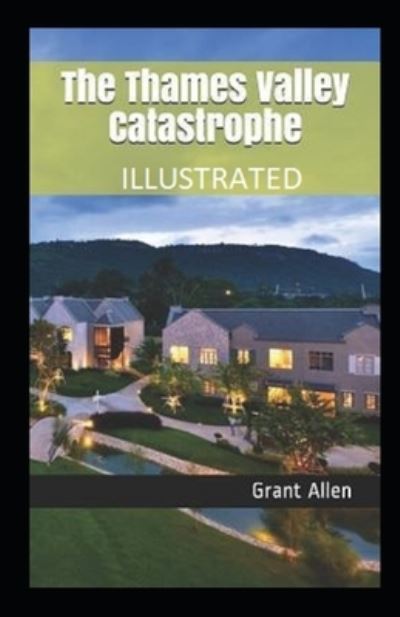 The Thames Valley Catastrophe

ILLUSTRATED

Grant Allen